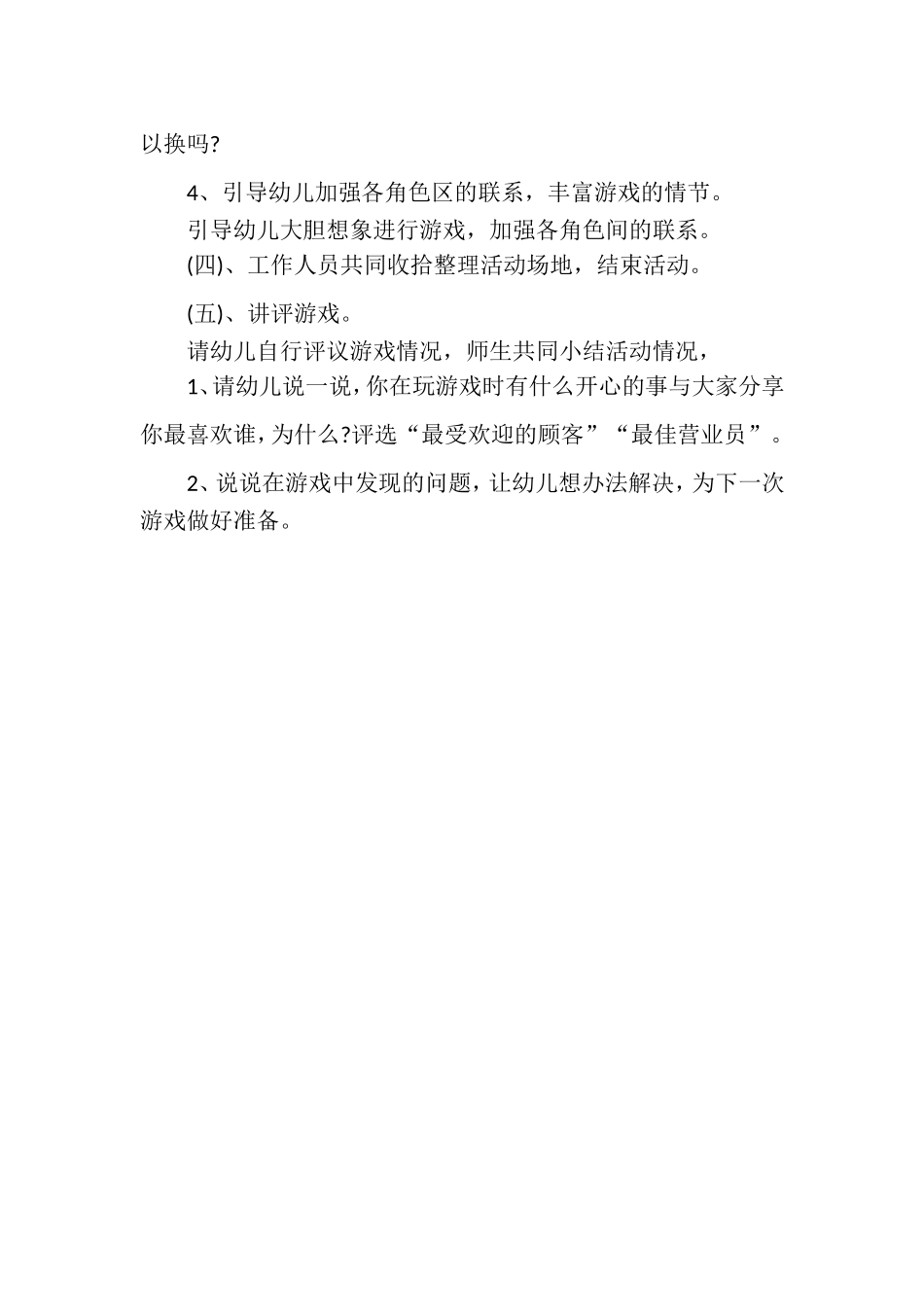 以换吗?

4、引导幼儿加强各角色区的联系，丰富游戏的情节。

引导幼儿大胆想象进行游戏，加强各角色间的联系。

(四)、工作人员共同收拾整理活动场地，结束活动。

(五)、讲评游戏。

请幼儿自行评议游戏情况，师生共同小结活动情况，

1、请幼儿说一说，你在玩游戏时有什么开心的事与大家分享你最喜欢谁，为什么?评选“最受欢迎的顾客”“最佳营业员”。

2、说说在游戏中发现的问题，让幼儿想办法解决，为下一次游戏做好准备。